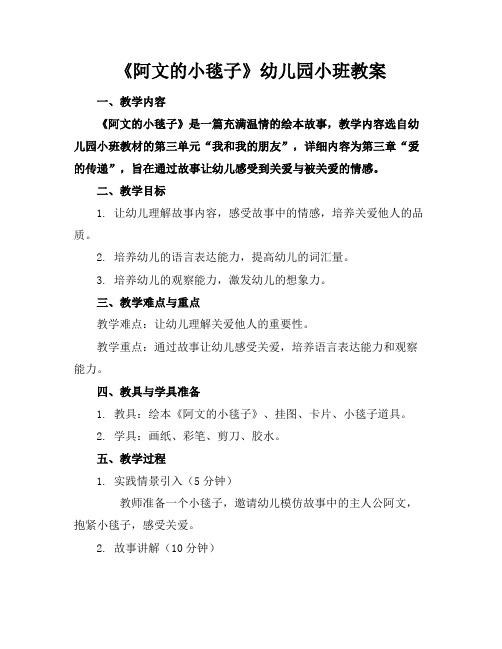 《阿文的小毯子》幼儿园小班教案

一、教学内容

《阿文的小毯子》是一篇充满温情的绘本故事，教学内容选自幼儿园小班教材的第三单元“我和我的朋友”，详细内容为第三章“爱的传递”，旨在通过故事让幼儿感受到关爱与被关爱的情感。

二、教学目标

1. 让幼儿理解故事内容，感受故事中的情感，培养关爱他人的品质。

2. 培养幼儿的语言表达能力，提高幼儿的词汇量。

3. 培养幼儿的观察能力，激发幼儿的想象力。

三、教学难点与重点

教学难点：让幼儿理解关爱他人的重要性。

教学重点：通过故事让幼儿感受关爱，培养语言表达能力和观察能力。

四、教具与学具准备

1. 教具：绘本《阿文的小毯子》、挂图、卡片、小毯子道具。

2. 学具：画纸、彩笔、剪刀、胶水。

五、教学过程

1. 实践情景引入（5分钟）

教师准备一个小毯子，邀请幼儿模仿故事中的主人公阿文，抱紧小毯子，感受关爱。

2. 故事讲解（10分钟）